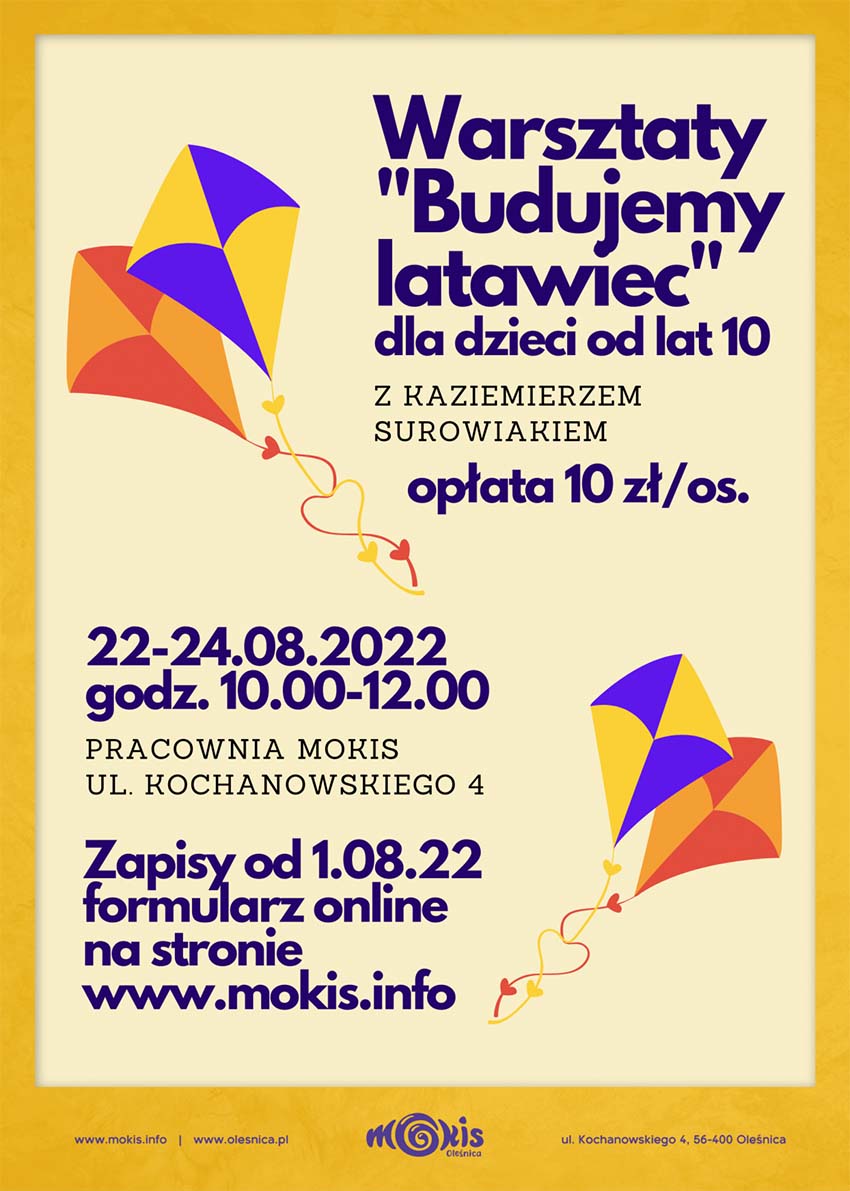 Warsztaty "Budujemy latawiec" dla dzieci od lat 10

Z KAZIEMIERZEM SUROWIAKIEM

opłata 10 zł/os.

22-24.08.2022
godz. 10.00-12.00

PRACOWNIA MOKIS
UL. KOCHANOWSKIEGO 4

Zapisy od 1.08.22
formularz online
na stronie
www.mokis.info

www.mokis.info | www.olesnica.pl

mokis
Oleśnica

ul. Kochanowskiego 4, 56-400 Oleśnica